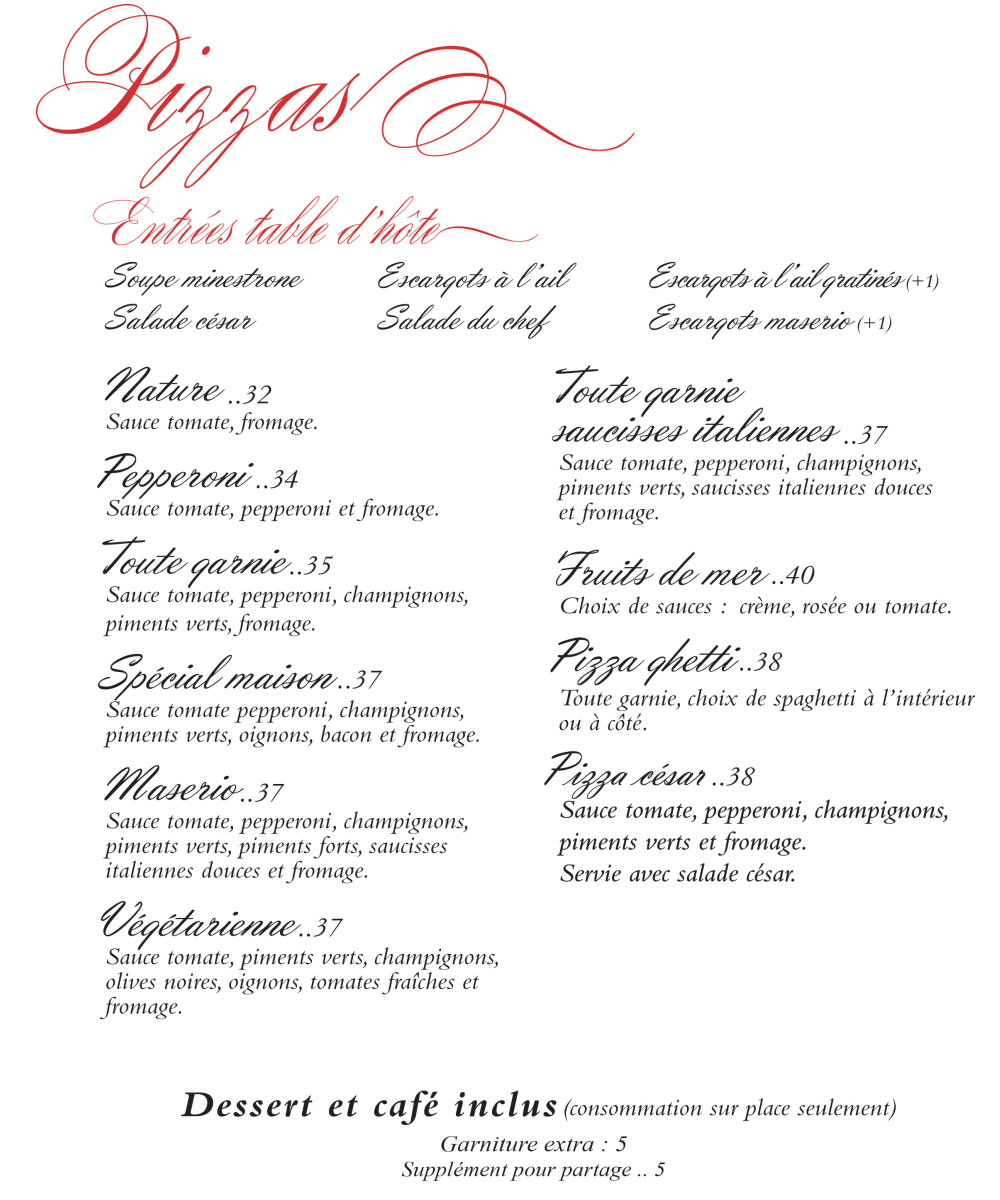 Pizzas

Entrées table d'hôte

Soupe minestrone
Salade césar

Escargots à l'ail
Salade du chef

Escargots à l'ail gratinés (+1)
Escargots maserio (+1)

Nature ..32
Sauce tomate, fromage.

Pepperoni ..34
Sauce tomate, pepperoni et fromage.

Toute garnie ..35
Sauce tomate, pepperoni, champignons, piments verts, fromage.

Spécial maison ..37
Sauce tomate pepperoni, champignons, piments verts, oignons, bacon et fromage.

Maserio ..37
Sauce tomate, pepperoni, champignons, piments verts, piments forts, saucisses italiennes douces et fromage.

Végétarienne ..37
Sauce tomate, piments verts, champignons, olives noires, oignons, tomates fraîches et fromage.

Toute garnie saucisses italiennes ..37
Sauce tomate, pepperoni, champignons, piments verts, saucisses italiennes douces et fromage.

Fruits de mer ..40
Choix de sauces : crème, rosée ou tomate.

Pizza ghetti ..38
Toute garnie, choix de spaghetti à l'intérieur ou à côté.

Pizza césar ..38
Sauce tomate, pepperoni, champignons, piments verts et fromage.
Servie avec salade césar.

Dessert et café inclus (consommation sur place seulement)
Garniture extra : 5
Supplément pour partage .. 5